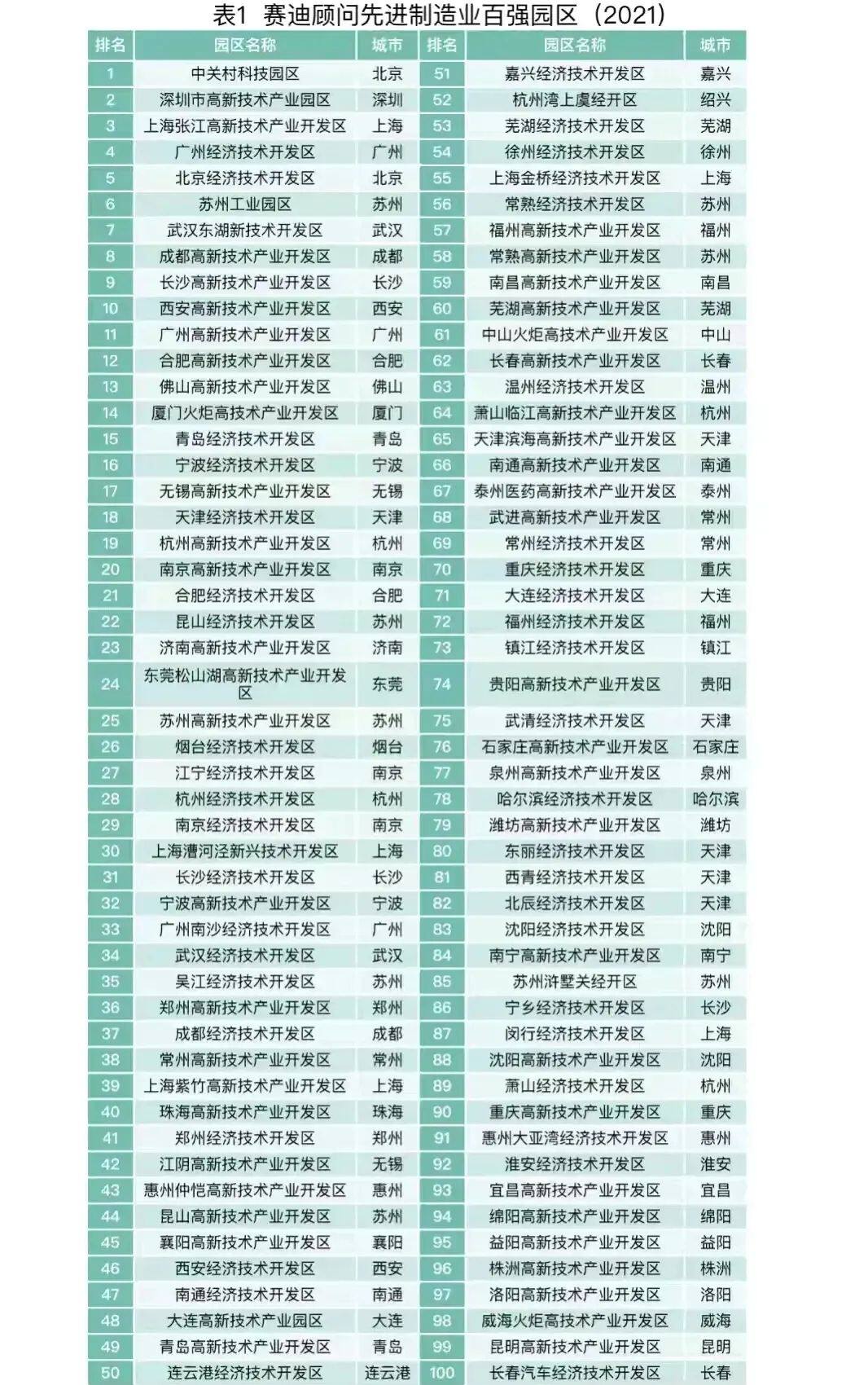 表1 赛迪顾问先进制造业百强园区（2021）

| 排名 | 园区名称 | 城市 | 排名 | 园区名称 | 城市 |
|---|---|---|---|---|---|
| 1 | 中关村科技园区 | 北京 | 51 | 嘉兴经济技术开发区 | 嘉兴 |
| 2 | 深圳市高新技术产业园区 | 深圳 | 52 | 杭州湾上虞经开区 | 绍兴 |
| 3 | 上海张江高新技术产业开发区 | 上海 | 53 | 芜湖经济技术开发区 | 芜湖 |
| 4 | 广州经济技术开发区 | 广州 | 54 | 徐州经济技术开发区 | 徐州 |
| 5 | 北京经济技术开发区 | 北京 | 55 | 上海金桥经济技术开发区 | 上海 |
| 6 | 苏州工业园区 | 苏州 | 56 | 常熟经济技术开发区 | 苏州 |
| 7 | 武汉东湖新技术开发区 | 武汉 | 57 | 福州高新技术产业开发区 | 福州 |
| 8 | 成都高新技术产业开发区 | 成都 | 58 | 常熟高新技术产业开发区 | 苏州 |
| 9 | 长沙高新技术产业开发区 | 长沙 | 59 | 南昌高新技术产业开发区 | 南昌 |
| 10 | 西安高新技术产业开发区 | 西安 | 60 | 芜湖高新技术产业开发区 | 芜湖 |
| 11 | 广州高新技术产业开发区 | 广州 | 61 | 中山火炬高技术产业开发区 | 中山 |
| 12 | 合肥高新技术产业开发区 | 合肥 | 62 | 长春高新技术产业开发区 | 长春 |
| 13 | 佛山高新技术产业开发区 | 佛山 | 63 | 温州经济技术开发区 | 温州 |
| 14 | 厦门火炬高技术产业开发区 | 厦门 | 64 | 萧山临江高新技术产业开发区 | 杭州 |
| 15 | 青岛经济技术开发区 | 青岛 | 65 | 天津滨海高新技术产业开发区 | 天津 |
| 16 | 宁波经济技术开发区 | 宁波 | 66 | 南通高新技术产业开发区 | 南通 |
| 17 | 无锡高新技术产业开发区 | 无锡 | 67 | 泰州医药高新技术产业开发区 | 泰州 |
| 18 | 天津经济技术开发区 | 天津 | 68 | 武进高新技术产业开发区 | 常州 |
| 19 | 杭州高新技术产业开发区 | 杭州 | 69 | 常州经济技术开发区 | 常州 |
| 20 | 南京高新技术产业开发区 | 南京 | 70 | 重庆经济技术开发区 | 重庆 |
| 21 | 合肥经济技术开发区 | 合肥 | 71 | 大连经济技术开发区 | 大连 |
| 22 | 昆山经济技术开发区 | 苏州 | 72 | 福州经济技术开发区 | 福州 |
| 23 | 济南高新技术产业开发区 | 济南 | 73 | 镇江经济技术开发区 | 镇江 |
| 24 | 东莞松山湖高新技术产业开发区 | 东莞 | 74 | 贵阳高新技术产业开发区 | 贵阳 |
| 25 | 苏州高新技术产业开发区 | 苏州 | 75 | 武清经济技术开发区 | 天津 |
| 26 | 烟台经济技术开发区 | 烟台 | 76 | 石家庄高新技术产业开发区 | 石家庄 |
| 27 | 江宁经济技术开发区 | 南京 | 77 | 泉州高新技术产业开发区 | 泉州 |
| 28 | 杭州经济技术开发区 | 杭州 | 78 | 哈尔滨经济技术开发区 | 哈尔滨 |
| 29 | 南京经济技术开发区 | 南京 | 79 | 潍坊高新技术产业开发区 | 潍坊 |
| 30 | 上海漕河泾新兴技术开发区 | 上海 | 80 | 东丽经济技术开发区 | 天津 |
| 31 | 长沙经济技术开发区 | 长沙 | 81 | 西青经济技术开发区 | 天津 |
| 32 | 宁波高新技术产业开发区 | 宁波 | 82 | 北辰经济技术开发区 | 天津 |
| 33 | 广州南沙经济技术开发区 | 广州 | 83 | 沈阳经济技术开发区 | 沈阳 |
| 34 | 武汉经济技术开发区 | 武汉 | 84 | 南宁高新技术产业开发区 | 南宁 |
| 35 | 吴江经济技术开发区 | 苏州 | 85 | 苏州浒墅关经开区 | 苏州 |
| 36 | 郑州高新技术产业开发区 | 郑州 | 86 | 宁乡经济技术开发区 | 长沙 |
| 37 | 成都经济技术开发区 | 成都 | 87 | 闵行经济技术开发区 | 上海 |
| 38 | 常州高新技术产业开发区 | 常州 | 88 | 沈阳高新技术产业开发区 | 沈阳 |
| 39 | 上海紫竹高新技术产业开发区 | 上海 | 89 | 萧山经济技术开发区 | 杭州 |
| 40 | 珠海高新技术产业开发区 | 珠海 | 90 | 重庆高新技术产业开发区 | 重庆 |
| 41 | 郑州经济技术开发区 | 郑州 | 91 | 惠州大亚湾经济技术开发区 | 惠州 |
| 42 | 江阴高新技术产业开发区 | 无锡 | 92 | 淮安经济技术开发区 | 淮安 |
| 43 | 惠州仲恺高新技术产业开发区 | 惠州 | 93 | 宜昌高新技术产业开发区 | 宜昌 |
| 44 | 昆山高新技术产业开发区 | 苏州 | 94 | 绵阳高新技术产业开发区 | 绵阳 |
| 45 | 襄阳高新技术产业开发区 | 襄阳 | 95 | 益阳高新技术产业开发区 | 益阳 |
| 46 | 西安经济技术开发区 | 西安 | 96 | 株洲高新技术产业开发区 | 株洲 |
| 47 | 南通经济技术开发区 | 南通 | 97 | 洛阳高新技术产业开发区 | 洛阳 |
| 48 | 大连高新技术产业园区 | 大连 | 98 | 威海火炬高技术产业开发区 | 威海 |
| 49 | 青岛高新技术产业开发区 | 青岛 | 99 | 昆明高新技术产业开发区 | 昆明 |
| 50 | 连云港经济技术开发区 | 连云港 | 100 | 长春汽车经济技术开发区 | 长春 |